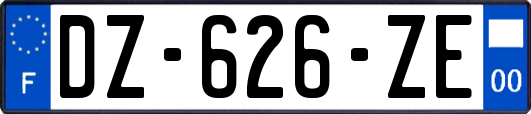 F
DZ-626-ZE
00